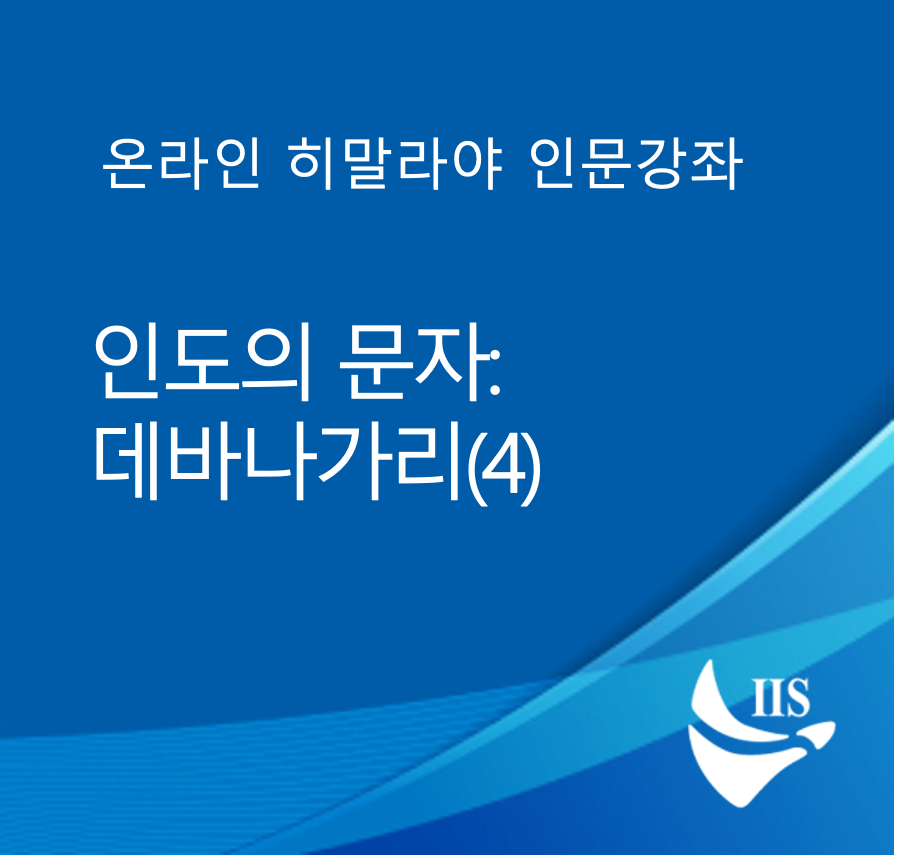 온라인 히말라야 인문강좌

인도의 문자:
데바나가리(4)

IIS